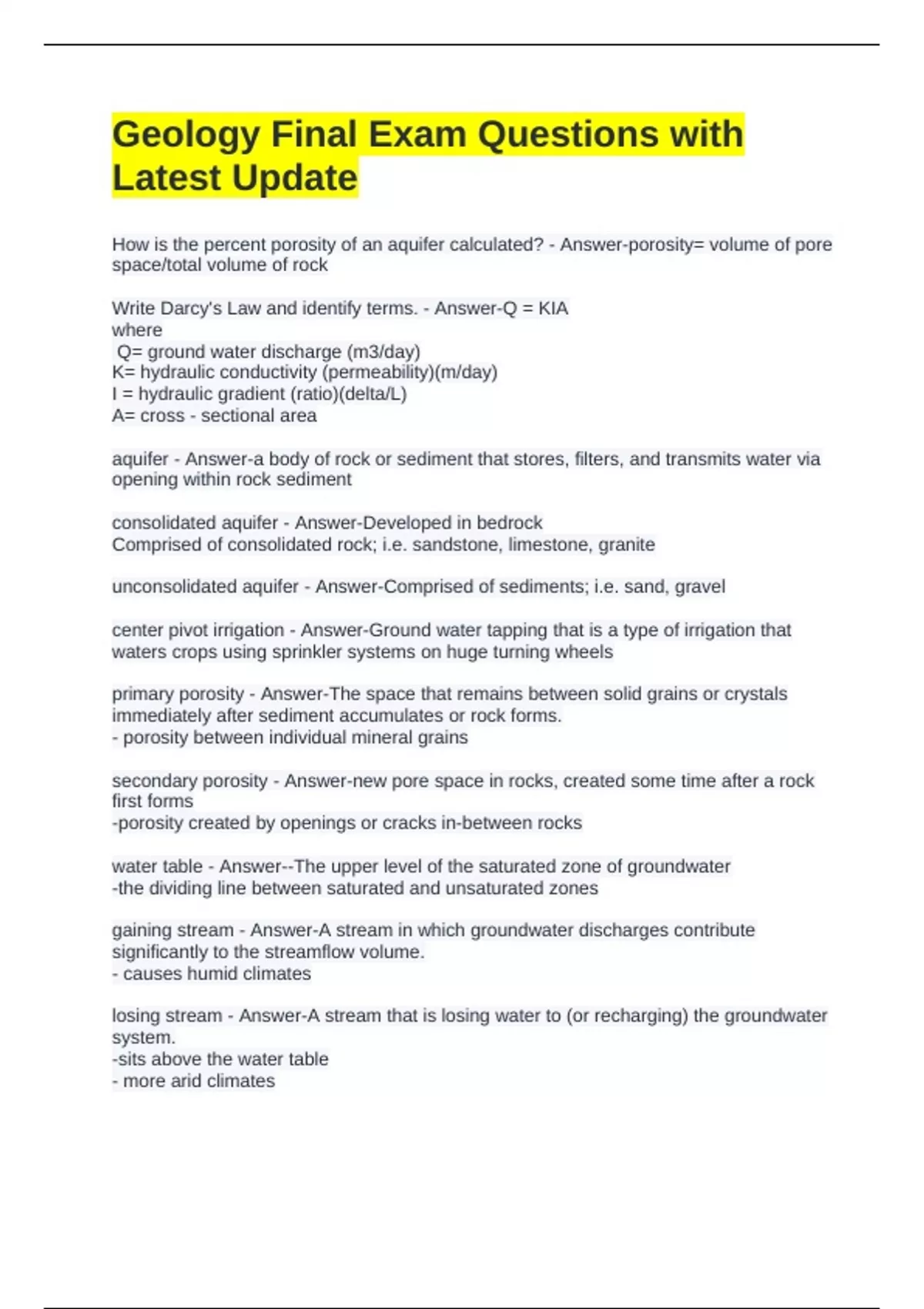 Geology Final Exam Questions with Latest Update

How is the percent porosity of an aquifer calculated? - Answer-porosity= volume of pore space/total volume of rock

Write Darcy's Law and identify terms. - Answer-Q = KIA
where
Q= ground water discharge (m3/day)
K= hydraulic conductivity (permeability)(m/day)
I = hydraulic gradient (ratio)(delta/L)
A= cross - sectional area

aquifer - Answer-a body of rock or sediment that stores, filters, and transmits water via opening within rock sediment

consolidated aquifer - Answer-Developed in bedrock
Comprised of consolidated rock; i.e. sandstone, limestone, granite

unconsolidated aquifer - Answer-Comprised of sediments; i.e. sand, gravel

center pivot irrigation - Answer-Ground water tapping that is a type of irrigation that waters crops using sprinkler systems on huge turning wheels

primary porosity - Answer-The space that remains between solid grains or crystals immediately after sediment accumulates or rock forms.
- porosity between individual mineral grains

secondary porosity - Answer-new pore space in rocks, created some time after a rock first forms
-porosity created by openings or cracks in-between rocks

water table - Answer--The upper level of the saturated zone of groundwater
-the dividing line between saturated and unsaturated zones

gaining stream - Answer-A stream in which groundwater discharges contribute significantly to the streamflow volume.
- causes humid climates

losing stream - Answer-A stream that is losing water to (or recharging) the groundwater system.
-sits above the water table
- more arid climates